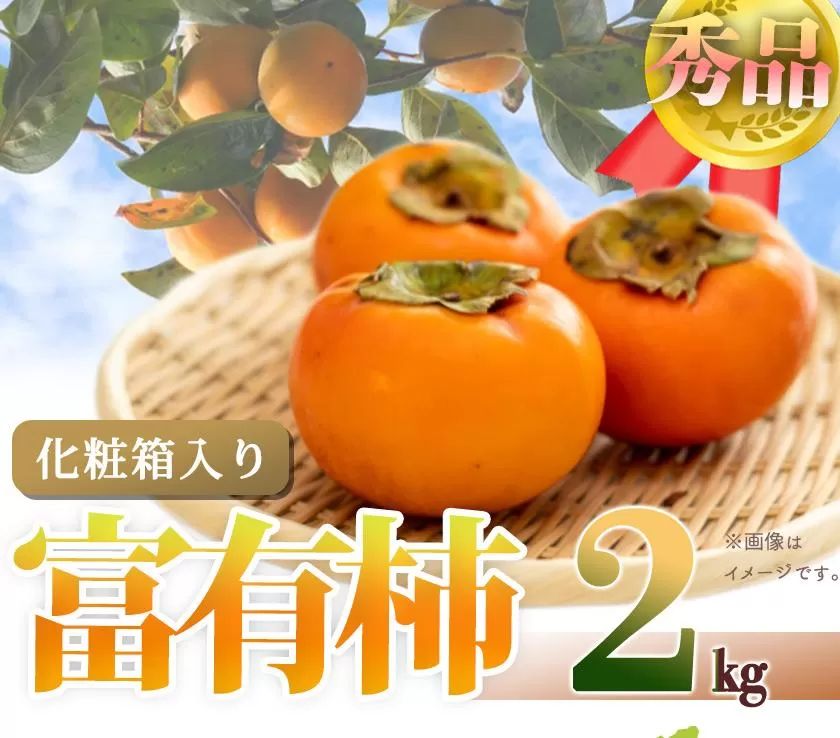 秀品

化粧箱入り

富有柿

2kg

※画像はイメージです。